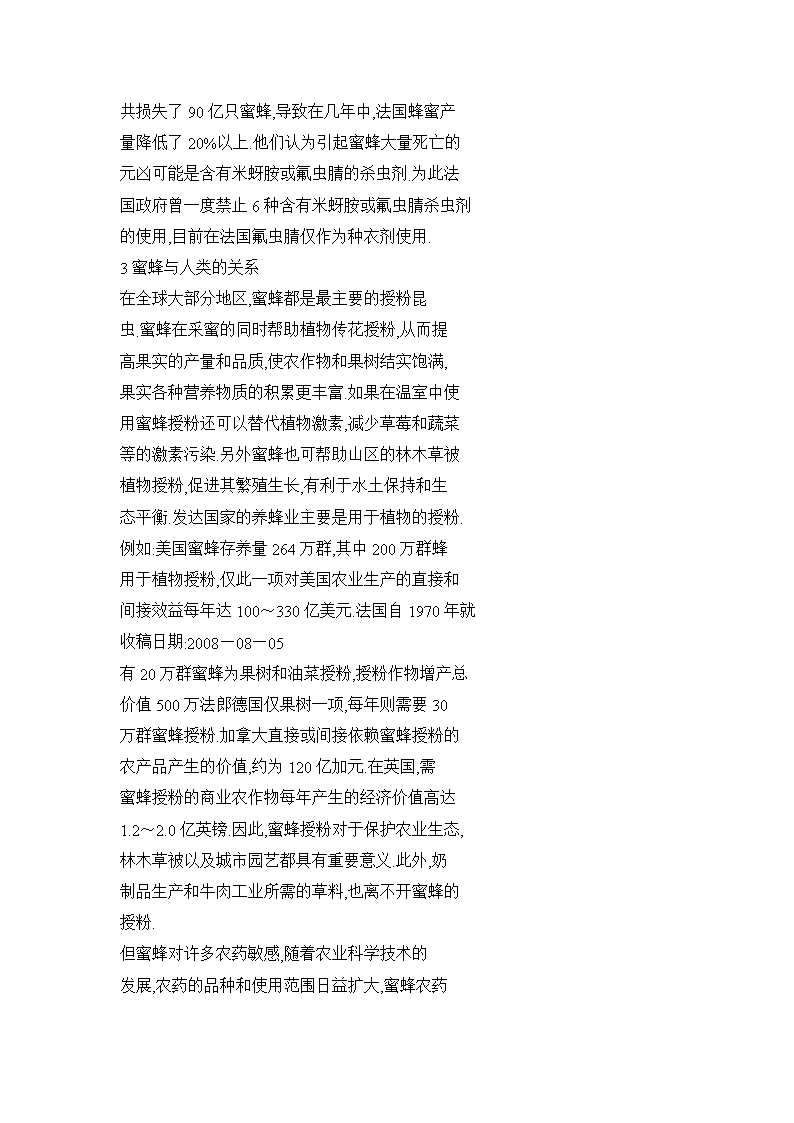 共损失了 90 亿只蜜蜂,导致在几年中,法国蜂蜜产量降低了 20%以上.他们认为引起蜜蜂大量死亡的元凶可能是含有米蚜胺或氟虫腈的杀虫剂.为此法国政府曾一度禁止 6 种含有米蚜胺或氟虫腈杀虫剂的使用,目前在法国氟虫腈仅作为种衣剂使用.
3 蜜蜂与人类的关系
在全球大部分地区,蜜蜂都是最主要的授粉昆虫.蜜蜂在采蜜的同时帮助植物传花授粉,从而提高果实的产量和品质,使农作物和果树结实饱满,果实各种营养物质的积累更丰富.如果在温室中使用蜜蜂授粉还可以替代植物激素,减少草莓和蔬菜等的激素污染.另外蜜蜂也可帮助山区的林木草被植物授粉,促进其繁殖生长,有利于水土保持和生态平衡.发达国家的养蜂业主要是用于植物的授粉.例如:美国蜜蜂存养量 264 万群,其中 200 万群蜂用于植物授粉,仅此一项对美国农业生产的直接和间接效益每年达 100～330 亿美元.法国自 1970 年就
收稿日期:2008－08－05
有 20 万群蜜蜂为果树和油菜授粉,授粉作物增产总价值 500 万法郎德国仅果树一项,每年则需要 30 万群蜜蜂授粉.加拿大直接或间接依赖蜜蜂授粉的农产品产生的价值,约为 120 亿加元.在英国,需蜜蜂授粉的商业农作物每年产生的经济价值高达 1.2～2.0 亿英镑.因此,蜜蜂授粉对于保护农业生态,林木草被以及城市园艺都具有重要意义.此外,奶制品生产和牛肉工业所需的草料,也离不开蜜蜂的授粉.
但蜜蜂对许多农药敏感,随着农业科学技术的发展,农药的品种和使用范围日益扩大,蜜蜂农药